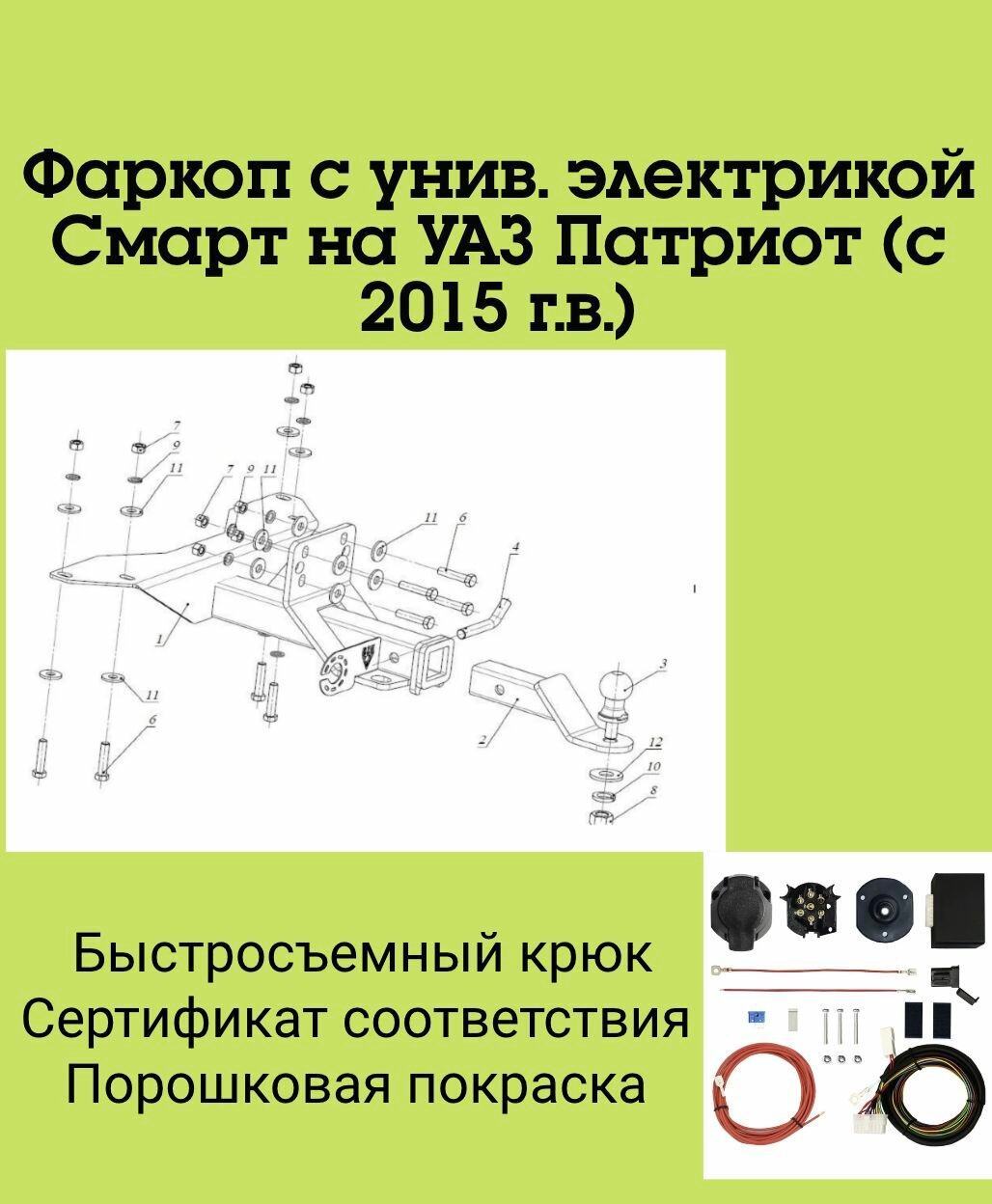 Фаркоп с унив. электрикой Смарт на УАЗ Патриот (с 2015 г.в.)

7
9
11
7
9
11
11
6
4
1
11
6
3
2
12
10
8

Быстросъемный крюк
Сертификат соответствия
Порошковая покраска